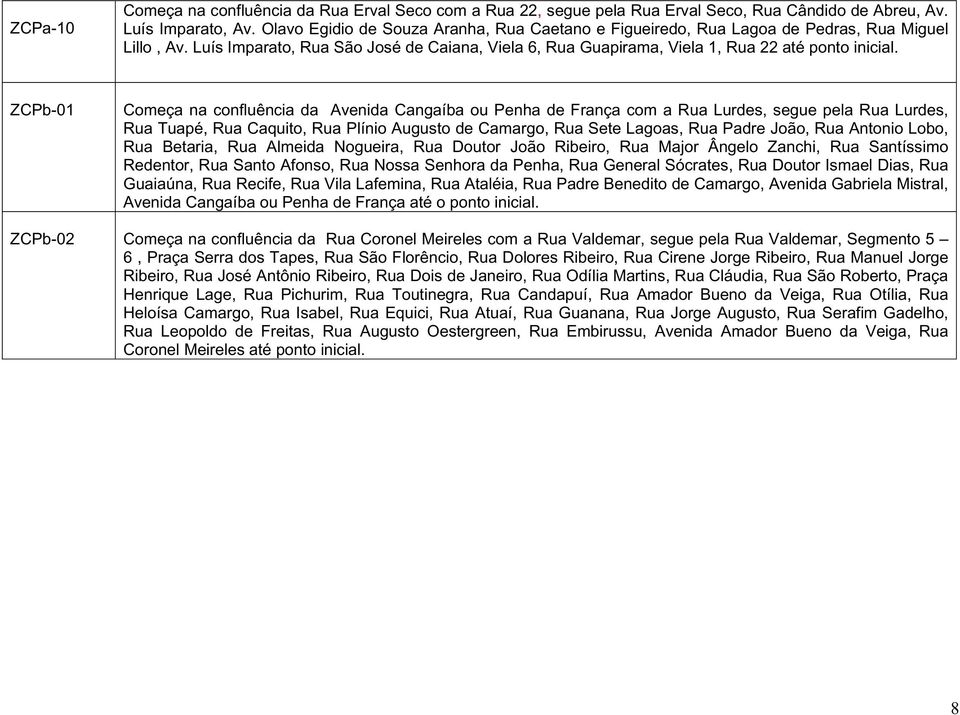 | | |
|---|---|
| ZCPa-10 | Começa na confluência da Rua Erval Seco com a Rua 22, segue pela Rua Erval Seco, Rua Cândido de Abreu, Av. Luís Imparato, Av. Olavo Egidio de Souza Aranha, Rua Caetano e Figueiredo, Rua Lagoa de Pedras, Rua Miguel Lillo , Av. Luís Imparato, Rua São José de Caiana, Viela 6, Rua Guapirama, Viela 1, Rua 22 até ponto inicial. |
| ZCPb-01 | Começa na confluência da Avenida Cangaíba ou Penha de França com a Rua Lurdes, segue pela Rua Lurdes, Rua Tuapé, Rua Caquito, Rua Plínio Augusto de Camargo, Rua Sete Lagoas, Rua Padre João, Rua Antonio Lobo, Rua Betaria, Rua Almeida Nogueira, Rua Doutor João Ribeiro, Rua Major Ângelo Zanchi, Rua Santíssimo Redentor, Rua Santo Afonso, Rua Nossa Senhora da Penha, Rua General Sócrates, Rua Doutor Ismael Dias, Rua Guaiaúna, Rua Recife, Rua Vila Lafemina, Rua Ataléia, Rua Padre Benedito de Camargo, Avenida Gabriela Mistral, Avenida Cangaíba ou Penha de França até o ponto inicial. |
| ZCPb-02 | Começa na confluência da Rua Coronel Meireles com a Rua Valdemar, segue pela Rua Valdemar, Segmento 5 – 6 , Praça Serra dos Tapes, Rua São Florêncio, Rua Dolores Ribeiro, Rua Cirene Jorge Ribeiro, Rua Manuel Jorge Ribeiro, Rua José Antônio Ribeiro, Rua Dois de Janeiro, Rua Odília Martins, Rua Cláudia, Rua São Roberto, Praça Henrique Lage, Rua Pichurim, Rua Toutinegra, Rua Candapuí, Rua Amador Bueno da Veiga, Rua Otília, Rua Heloísa Camargo, Rua Isabel, Rua Equici, Rua Atuaí, Rua Guanana, Rua Jorge Augusto, Rua Serafim Gadelho, Rua Leopoldo de Freitas, Rua Augusto Oestergreen, Rua Embirussu, Avenida Amador Bueno da Veiga, Rua Coronel Meireles até ponto inicial. |

8